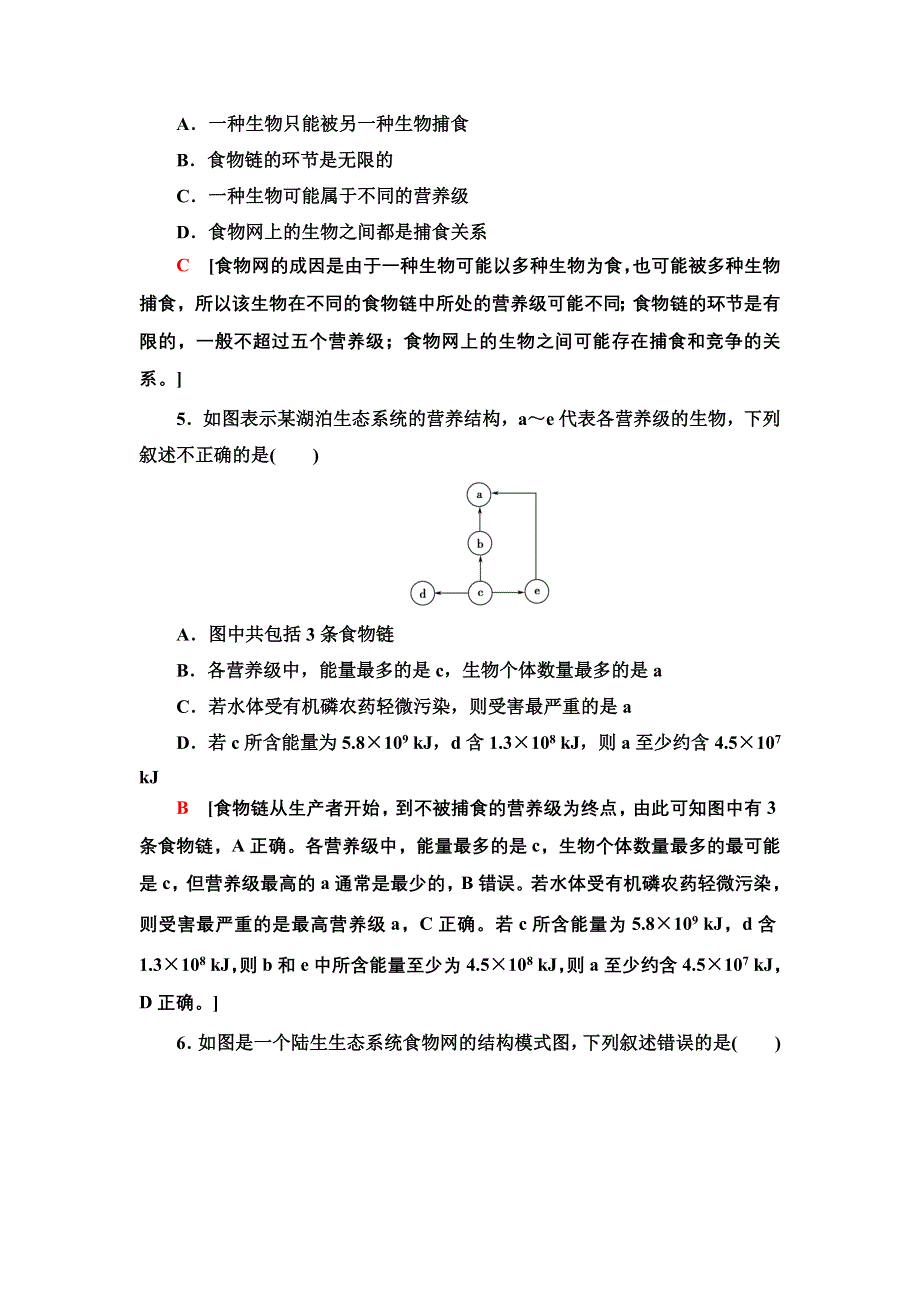 A．一种生物只能被另一种生物捕食

B．食物链的环节是无限的

C．一种生物可能属于不同的营养级

D．食物网上的生物之间都是捕食关系

C　[食物网的成因是由于一种生物可能以多种生物为食，也可能被多种生物捕食，所以该生物在不同的食物链中所处的营养级可能不同；食物链的环节是有限的，一般不超过五个营养级；食物网上的生物之间可能存在捕食和竞争的关系。]

5．如图表示某湖泊生态系统的营养结构，a～e 代表各营养级的生物，下列叙述不正确的是(　　)

a

b

d　c　e

A．图中共包括 3 条食物链

B．各营养级中，能量最多的是 c，生物个体数量最多的是 a

C．若水体受有机磷农药轻微污染，则受害最严重的是 a

D．若 c 所含能量为 $5.8\times10^9$ kJ，d 含 $1.3\times10^8$ kJ，则 a 至少约含 $4.5\times10^7$ kJ

B　[食物链从生产者开始，到不被捕食的营养级为终点，由此可知图中有 3 条食物链，A 正确。各营养级中，能量最多的是 c，生物个体数量最多的最可能是 c，但营养级最高的 a 通常是最少的，B 错误。若水体受有机磷农药轻微污染，则受害最严重的是最高营养级 a，C 正确。若 c 所含能量为 $5.8\times10^9$ kJ，d 含 $1.3\times10^8$ kJ，则 b 和 e 中所含能量至少为 $4.5\times10^8$ kJ，则 a 至少约含 $4.5\times10^7$ kJ，D 正确。]

6．如图是一个陆生生态系统食物网的结构模式图，下列叙述错误的是(　　)